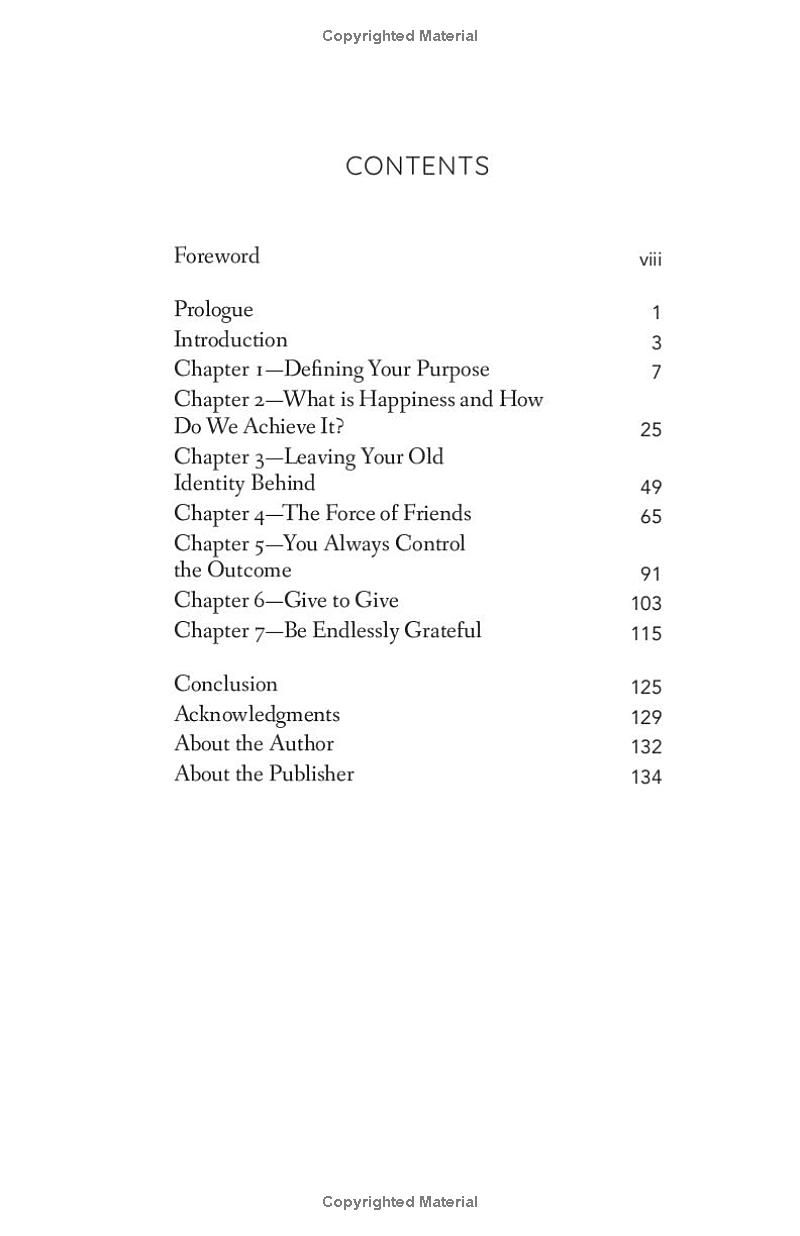 Copyrighted Material

CONTENTS

Foreword viii

Prologue 1
Introduction 3
Chapter 1—Defining Your Purpose 7
Chapter 2—What is Happiness and How Do We Achieve It? 25
Chapter 3—Leaving Your Old Identity Behind 49
Chapter 4—The Force of Friends 65
Chapter 5—You Always Control the Outcome 91
Chapter 6—Give to Give 103
Chapter 7—Be Endlessly Grateful 115

Conclusion 125
Acknowledgments 129
About the Author 132
About the Publisher 134

Copyrighted Material